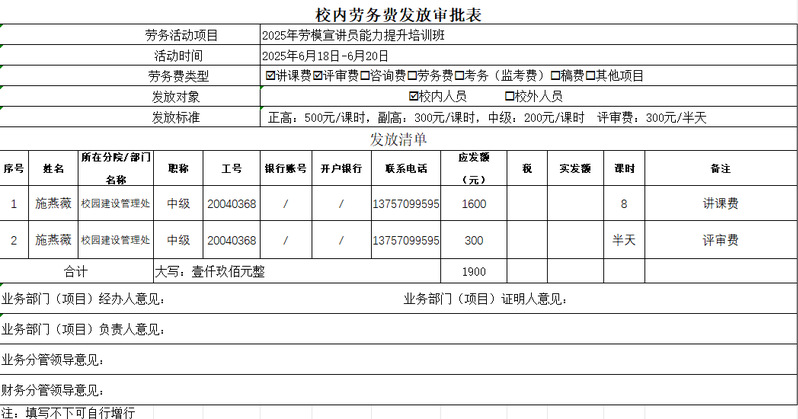 校内劳务费发放审批表

| 劳务活动项目 | 2025年劳模宣讲员能力提升培训班 |
|---|---|
| 活动时间 | 2025年6月18日-6月20日 |
| 劳务费类型 | ☑讲课费☑评审费☐咨询费☐劳务费☐考务（监考费）☐稿费☐其他项目 |
| 发放对象 | ☑校内人员　☐校外人员 |
| 发放标准 | 正高：500元/课时，副高：300元/课时，中级：200元/课时　评审费：300元/半天 |

发放清单

| 序号 | 姓名 | 所在分院/部门名称 | 职称 | 工号 | 银行账号 | 开户银行 | 联系电话 | 应发额（元） | 税 | 实发额 | 课时 | 备注 |
|---|---|---|---|---|---|---|---|---|---|---|---|---|
| 1 | 施燕薇 | 校园建设管理处 | 中级 | 20040368 | / | / | 13757099595 | 1600 | | | 8 | 讲课费 |
| 2 | 施燕薇 | 校园建设管理处 | 中级 | 20040368 | / | / | 13757099595 | 300 | | | 半天 | 评审费 |
| 合计 | | 大写：壹仟玖佰元整 | | | | | | 1900 | | | | |

业务部门（项目）经办人意见：　　业务部门（项目）证明人意见：

业务部门（项目）负责人意见：

业务分管领导意见：

财务分管领导意见：

注：填写不下可自行增行